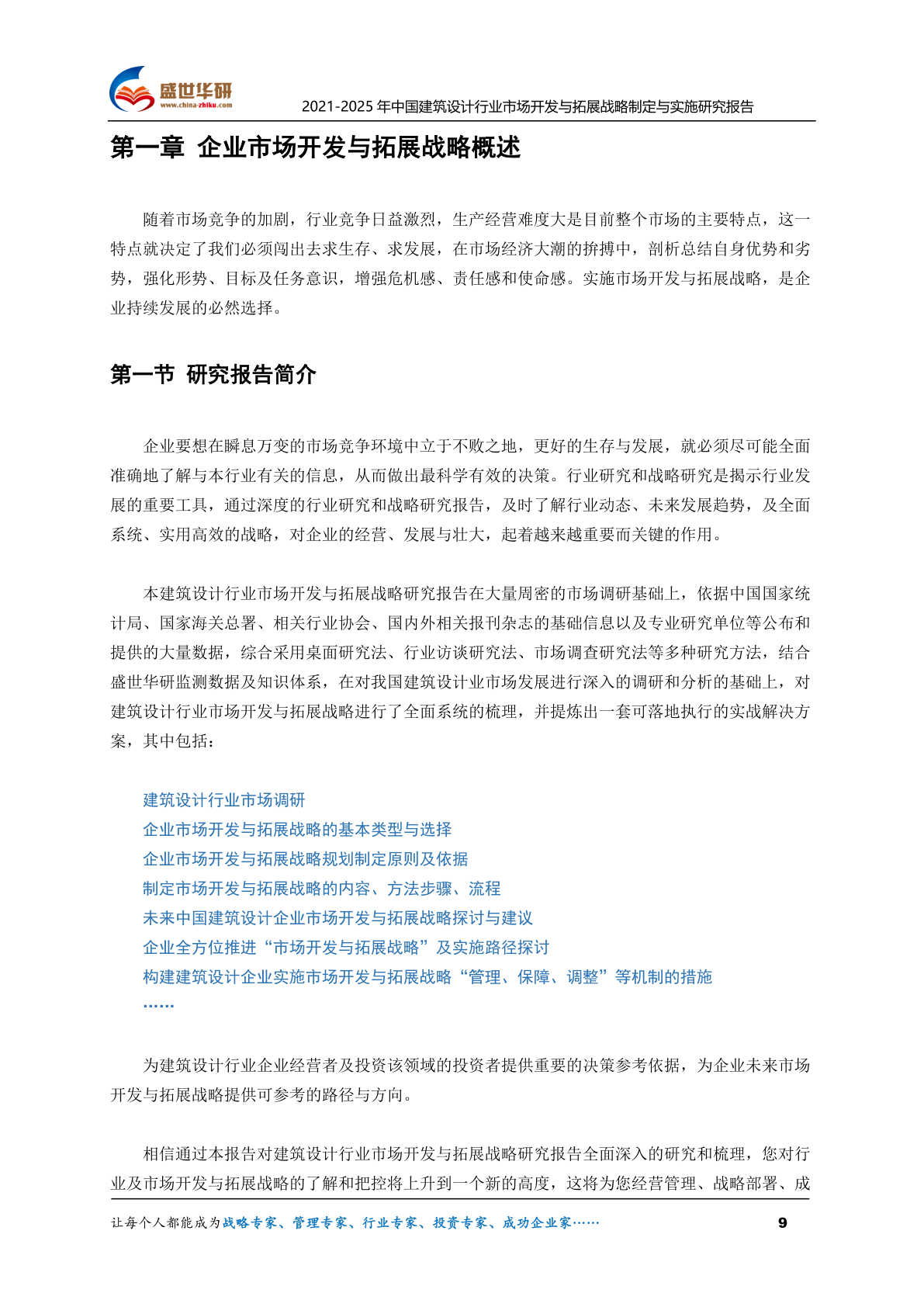 盛世华研
www.china-zhiku.com
2021-2025 年中国建筑设计行业市场开发与拓展战略制定与实施研究报告

第一章 企业市场开发与拓展战略概述

随着市场竞争的加剧，行业竞争日益激烈，生产经营难度大是目前整个市场的主要特点，这一特点就决定了我们必须闯出去求生存、求发展，在市场经济大潮的拚搏中，剖析总结自身优势和劣势，强化形势、目标及任务意识，增强危机感、责任感和使命感。实施市场开发与拓展战略，是企业持续发展的必然选择。

第一节 研究报告简介

企业要想在瞬息万变的市场竞争环境中立于不败之地，更好的生存与发展，就必须尽可能全面准确地了解与本行业有关的信息，从而做出最科学有效的决策。行业研究和战略研究是揭示行业发展的重要工具，通过深度的行业研究和战略研究报告，及时了解行业动态、未来发展趋势，及全面系统、实用高效的战略，对企业的经营、发展与壮大，起着越来越重要而关键的作用。

本建筑设计行业市场开发与拓展战略研究报告在大量周密的市场调研基础上，依据中国国家统计局、国家海关总署、相关行业协会、国内外相关报刊杂志的基础信息以及专业研究单位等公布和提供的大量数据，综合采用桌面研究法、行业访谈研究法、市场调查研究法等多种研究方法，结合盛世华研监测数据及知识体系，在对我国建筑设计业市场发展进行深入的调研和分析的基础上，对建筑设计行业市场开发与拓展战略进行了全面系统的梳理，并提炼出一套可落地执行的实战解决方案，其中包括：

建筑设计行业市场调研
企业市场开发与拓展战略的基本类型与选择
企业市场开发与拓展战略规划制定原则及依据
制定市场开发与拓展战略的内容、方法步骤、流程
未来中国建筑设计企业市场开发与拓展战略探讨与建议
企业全方位推进“市场开发与拓展战略”及实施路径探讨
构建建筑设计企业实施市场开发与拓展战略“管理、保障、调整”等机制的措施
……

为建筑设计行业企业经营者及投资该领域的投资者提供重要的决策参考依据，为企业未来市场开发与拓展战略提供可参考的路径与方向。

相信通过本报告对建筑设计行业市场开发与拓展战略研究报告全面深入的研究和梳理，您对行业及市场开发与拓展战略的了解和把控将上升到一个新的高度，这将为您经营管理、战略部署、成

让每个人都能成为战略专家、管理专家、行业专家、投资专家、成功企业家…… 9